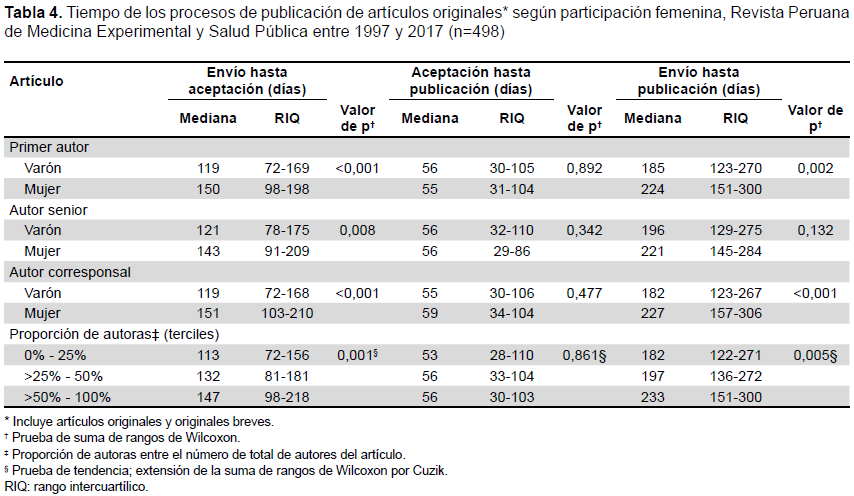 **Tabla 4.** Tiempo de los procesos de publicación de artículos originales* según participación femenina, Revista Peruana de Medicina Experimental y Salud Pública entre 1997 y 2017 (n=498)

| Artículo | Envío hasta aceptación (días) Mediana | Envío hasta aceptación (días) RIQ | Valor de p† | Aceptación hasta publicación (días) Mediana | Aceptación hasta publicación (días) RIQ | Valor de p† | Envío hasta publicación (días) Mediana | Envío hasta publicación (días) RIQ | Valor de p† |
|---|---|---|---|---|---|---|---|---|---|
| Primer autor | | | | | | | | | |
| Varón | 119 | 72-169 | <0,001 | 56 | 30-105 | 0,892 | 185 | 123-270 | 0,002 |
| Mujer | 150 | 98-198 | | 55 | 31-104 | | 224 | 151-300 | |
| Autor senior | | | | | | | | | |
| Varón | 121 | 78-175 | 0,008 | 56 | 32-110 | 0,342 | 196 | 129-275 | 0,132 |
| Mujer | 143 | 91-209 | | 56 | 29-86 | | 221 | 145-284 | |
| Autor corresponsal | | | | | | | | | |
| Varón | 119 | 72-168 | <0,001 | 55 | 30-106 | 0,477 | 182 | 123-267 | <0,001 |
| Mujer | 151 | 103-210 | | 59 | 34-104 | | 227 | 157-306 | |
| Proporción de autoras‡ (terciles) | | | | | | | | | |
| 0% - 25% | 113 | 72-156 | 0,001§ | 53 | 28-110 | 0,861§ | 182 | 122-271 | 0,005§ |
| >25% - 50% | 132 | 81-181 | | 56 | 33-104 | | 197 | 136-272 | |
| >50% - 100% | 147 | 98-218 | | 56 | 30-103 | | 233 | 151-300 | |

* Incluye artículos originales y originales breves.
† Prueba de suma de rangos de Wilcoxon.
‡ Proporción de autoras entre el número de total de autores del artículo.
§ Prueba de tendencia; extensión de la suma de rangos de Wilcoxon por Cuzik.
RIQ: rango intercuartílico.